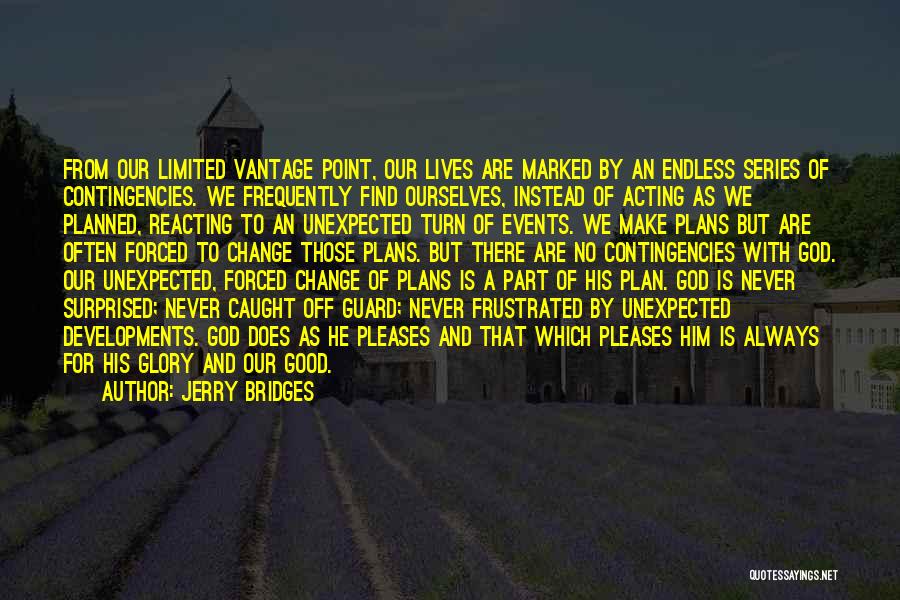 FROM OUR LIMITED VANTAGE POINT, OUR LIVES ARE MARKED BY AN ENDLESS SERIES OF CONTINGENCIES. WE FREQUENTLY FIND OURSELVES, INSTEAD OF ACTING AS WE PLANNED, REACTING TO AN UNEXPECTED TURN OF EVENTS. WE MAKE PLANS BUT ARE OFTEN FORCED TO CHANGE THOSE PLANS. BUT THERE ARE NO CONTINGENCIES WITH GOD. OUR UNEXPECTED, FORCED CHANGE OF PLANS IS A PART OF HIS PLAN. GOD IS NEVER SURPRISED; NEVER CAUGHT OFF GUARD; NEVER FRUSTRATED BY UNEXPECTED DEVELOPMENTS. GOD DOES AS HE PLEASES AND THAT WHICH PLEASES HIM IS ALWAYS FOR HIS GLORY AND OUR GOOD.

AUTHOR: JERRY BRIDGES

QUOTESSAYINGS.NET